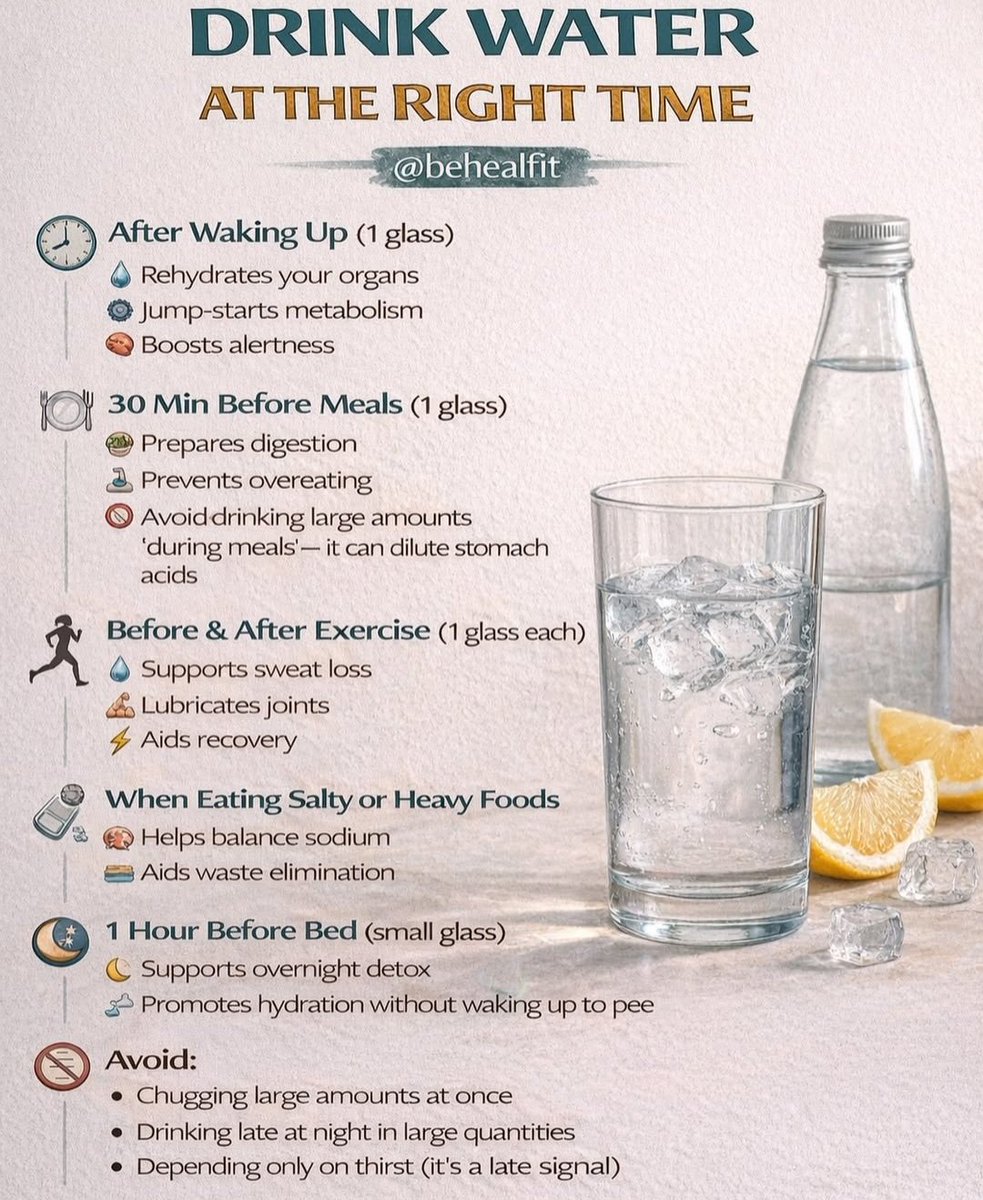 DRINK WATER
AT THE RIGHT TIME

@behealfit

After Waking Up (1 glass)
Rehydrates your organs
Jump-starts metabolism
Boosts alertness

30 Min Before Meals (1 glass)
Prepares digestion
Prevents overeating
Avoid drinking large amounts 'during meals'— it can dilute stomach acids

Before & After Exercise (1 glass each)
Supports sweat loss
Lubricates joints
Aids recovery

When Eating Salty or Heavy Foods
Helps balance sodium
Aids waste elimination

1 Hour Before Bed (small glass)
Supports overnight detox
Promotes hydration without waking up to pee

Avoid:
• Chugging large amounts at once
• Drinking late at night in large quantities
• Depending only on thirst (it's a late signal)